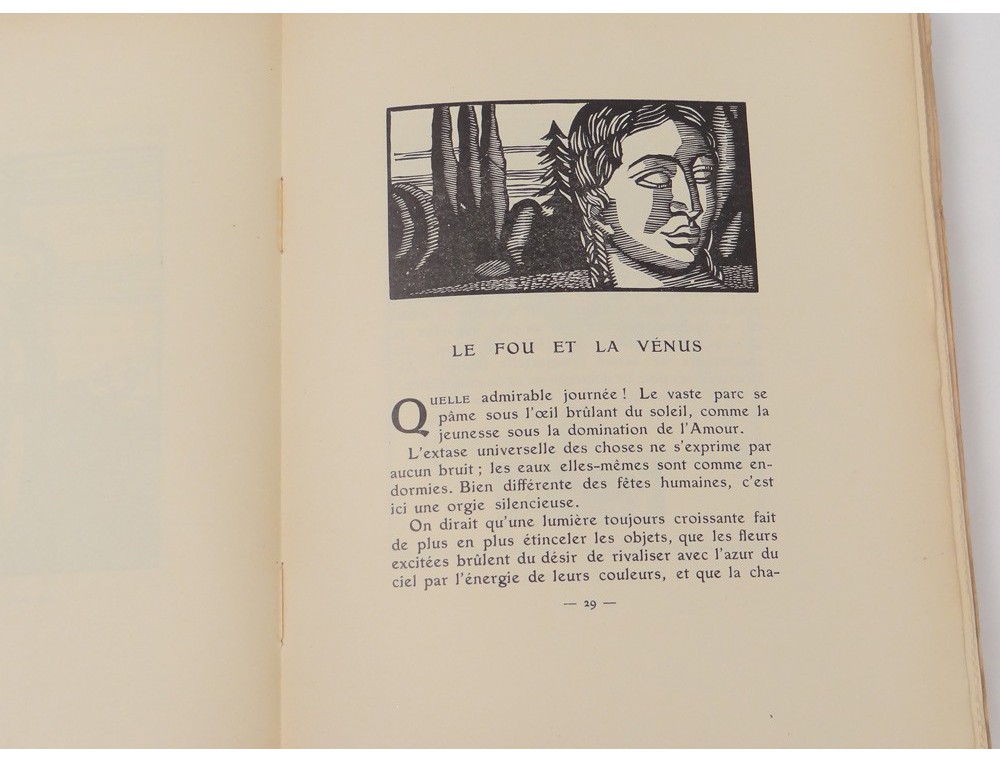 LE FOU ET LA VÉNUS

QUELLE admirable journée ! Le vaste parc se pâme sous l'œil brûlant du soleil, comme la jeunesse sous la domination de l'Amour.

L'extase universelle des choses ne s'exprime par aucun bruit ; les eaux elles-mêmes sont comme endormies. Bien différente des fêtes humaines, c'est ici une orgie silencieuse.

On dirait qu'une lumière toujours croissante fait de plus en plus étinceler les objets, que les fleurs excitées brûlent du désir de rivaliser avec l'azur du ciel par l'énergie de leurs couleurs, et que la cha-

— 29 —